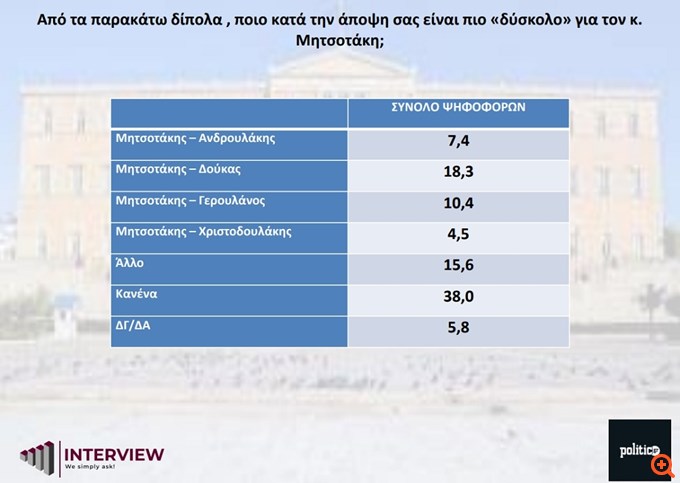 Από τα παρακάτω δίπολα , ποιο κατά την άποψη σας είναι πιο «δύσκολο» για τον κ. Μητσοτάκη;

|  | ΣΥΝΟΛΟ ΨΗΦΟΦΟΡΩΝ |
|---|---|
| Μητσοτάκης – Ανδρουλάκης | 7,4 |
| Μητσοτάκης – Δούκας | 18,3 |
| Μητσοτάκης – Γερουλάνος | 10,4 |
| Μητσοτάκης – Χριστοδουλάκης | 4,5 |
| Άλλο | 15,6 |
| Κανένα | 38,0 |
| ΔΓ/ΔΑ | 5,8 |

INTERVIEW
We simply ask!

politic